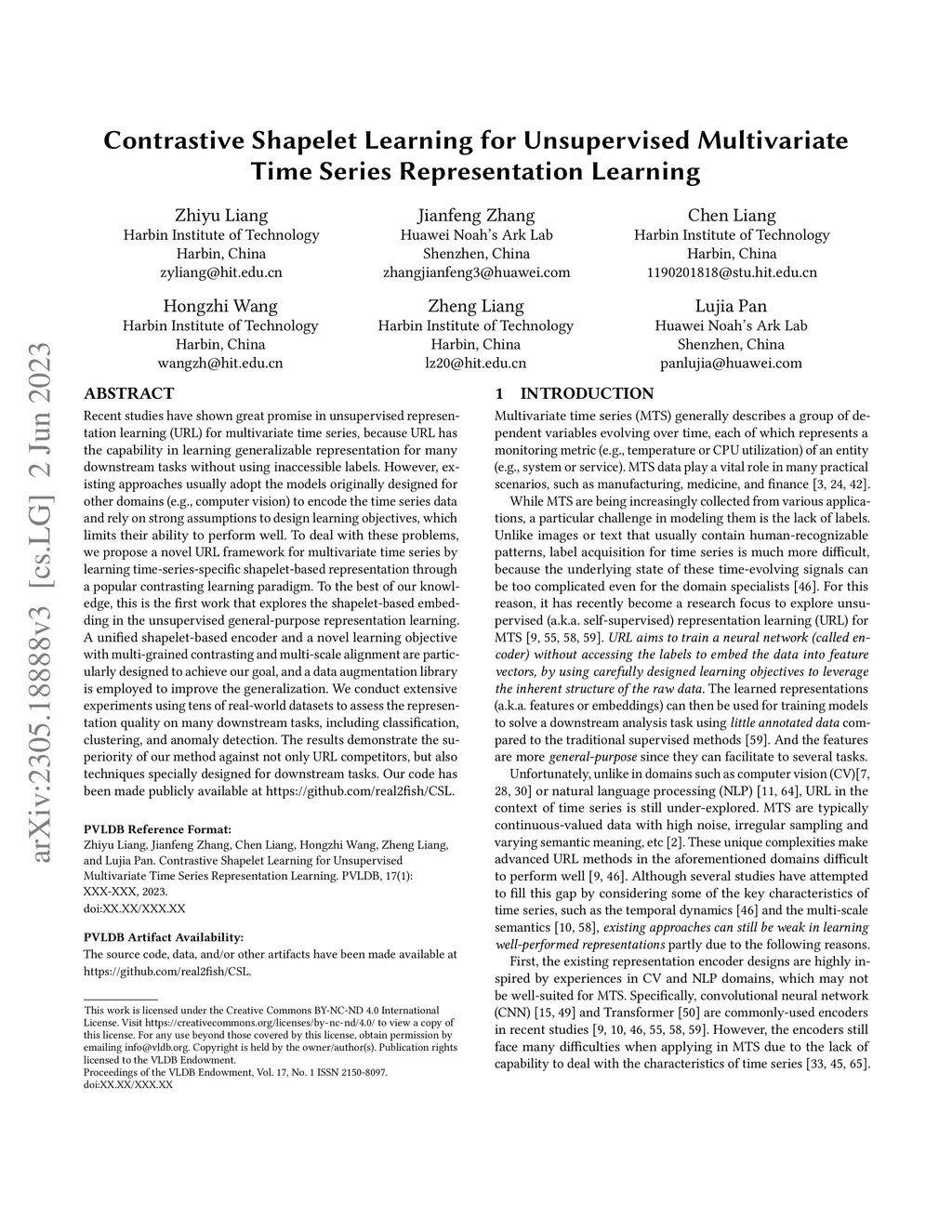 arXiv:2305.18888v3 [cs.LG] 2 Jun 2023

Contrastive Shapelet Learning for Unsupervised Multivariate Time Series Representation Learning

Zhiyu Liang
Harbin Institute of Technology
Harbin, China
zyliang@hit.edu.cn

Jianfeng Zhang
Huawei Noah's Ark Lab
Shenzhen, China
zhangjianfeng3@huawei.com

Chen Liang
Harbin Institute of Technology
Harbin, China
1190201818@stu.hit.edu.cn

Hongzhi Wang
Harbin Institute of Technology
Harbin, China
wangzh@hit.edu.cn

Zheng Liang
Harbin Institute of Technology
Harbin, China
lz20@hit.edu.cn

Lujia Pan
Huawei Noah's Ark Lab
Shenzhen, China
panlujia@huawei.com

ABSTRACT

Recent studies have shown great promise in unsupervised representation learning (URL) for multivariate time series, because URL has the capability in learning generalizable representation for many downstream tasks without using inaccessible labels. However, existing approaches usually adopt the models originally designed for other domains (e.g., computer vision) to encode the time series data and rely on strong assumptions to design learning objectives, which limits their ability to perform well. To deal with these problems, we propose a novel URL framework for multivariate time series by learning time-series-specific shapelet-based representation through a popular contrasting learning paradigm. To the best of our knowledge, this is the first work that explores the shapelet-based embedding in the unsupervised general-purpose representation learning. A unified shapelet-based encoder and a novel learning objective with multi-grained contrasting and multi-scale alignment are particularly designed to achieve our goal, and a data augmentation library is employed to improve the generalization. We conduct extensive experiments using tens of real-world datasets to assess the representation quality on many downstream tasks, including classification, clustering, and anomaly detection. The results demonstrate the superiority of our method against not only URL competitors, but also techniques specially designed for downstream tasks. Our code has been made publicly available at https://github.com/real2fish/CSL.

PVLDB Reference Format:
Zhiyu Liang, Jianfeng Zhang, Chen Liang, Hongzhi Wang, Zheng Liang, and Lujia Pan. Contrastive Shapelet Learning for Unsupervised Multivariate Time Series Representation Learning. PVLDB, 17(1): XXX-XXX, 2023.
doi:XX.XX/XXX.XX

PVLDB Artifact Availability:
The source code, data, and/or other artifacts have been made available at https://github.com/real2fish/CSL.

This work is licensed under the Creative Commons BY-NC-ND 4.0 International License. Visit https://creativecommons.org/licenses/by-nc-nd/4.0/ to view a copy of this license. For any use beyond those covered by this license, obtain permission by emailing info@vldb.org. Copyright is held by the owner/author(s). Publication rights licensed to the VLDB Endowment.
Proceedings of the VLDB Endowment, Vol. 17, No. 1 ISSN 2150-8097.
doi:XX.XX/XXX.XX

1 INTRODUCTION

Multivariate time series (MTS) generally describes a group of dependent variables evolving over time, each of which represents a monitoring metric (e.g., temperature or CPU utilization) of an entity (e.g., system or service). MTS data play a vital role in many practical scenarios, such as manufacturing, medicine, and finance [3, 24, 42].

While MTS are being increasingly collected from various applications, a particular challenge in modeling them is the lack of labels. Unlike images or text that usually contain human-recognizable patterns, label acquisition for time series is much more difficult, because the underlying state of these time-evolving signals can be too complicated even for the domain specialists [46]. For this reason, it has recently become a research focus to explore unsupervised (a.k.a. self-supervised) representation learning (URL) for MTS [9, 55, 58, 59]. URL aims to train a neural network (called encoder) without accessing the labels to embed the data into feature vectors, by using carefully designed learning objectives to leverage the inherent structure of the raw data. The learned representations (a.k.a. features or embeddings) can then be used for training models to solve a downstream analysis task using little annotated data compared to the traditional supervised methods [59]. And the features are more general-purpose since they can facilitate to several tasks.

Unfortunately, unlike in domains such as computer vision (CV)[7, 28, 30] or natural language processing (NLP) [11, 64], URL in the context of time series is still under-explored. MTS are typically continuous-valued data with high noise, irregular sampling and varying semantic meaning, etc [2]. These unique complexities make advanced URL methods in the aforementioned domains difficult to perform well [9, 46]. Although several studies have attempted to fill this gap by considering some of the key characteristics of time series, such as the temporal dynamics [46] and the multi-scale semantics [10, 58], existing approaches can still be weak in learning well-performed representations partly due to the following reasons.

First, the existing representation encoder designs are highly inspired by experiences in CV and NLP domains, which may not be well-suited for MTS. Specifically, convolutional neural network (CNN) [15, 49] and Transformer [50] are commonly-used encoders in recent studies [9, 10, 46, 55, 58, 59]. However, the encoders still face many difficulties when applying in MTS due to the lack of capability to deal with the characteristics of time series [33, 45, 65].